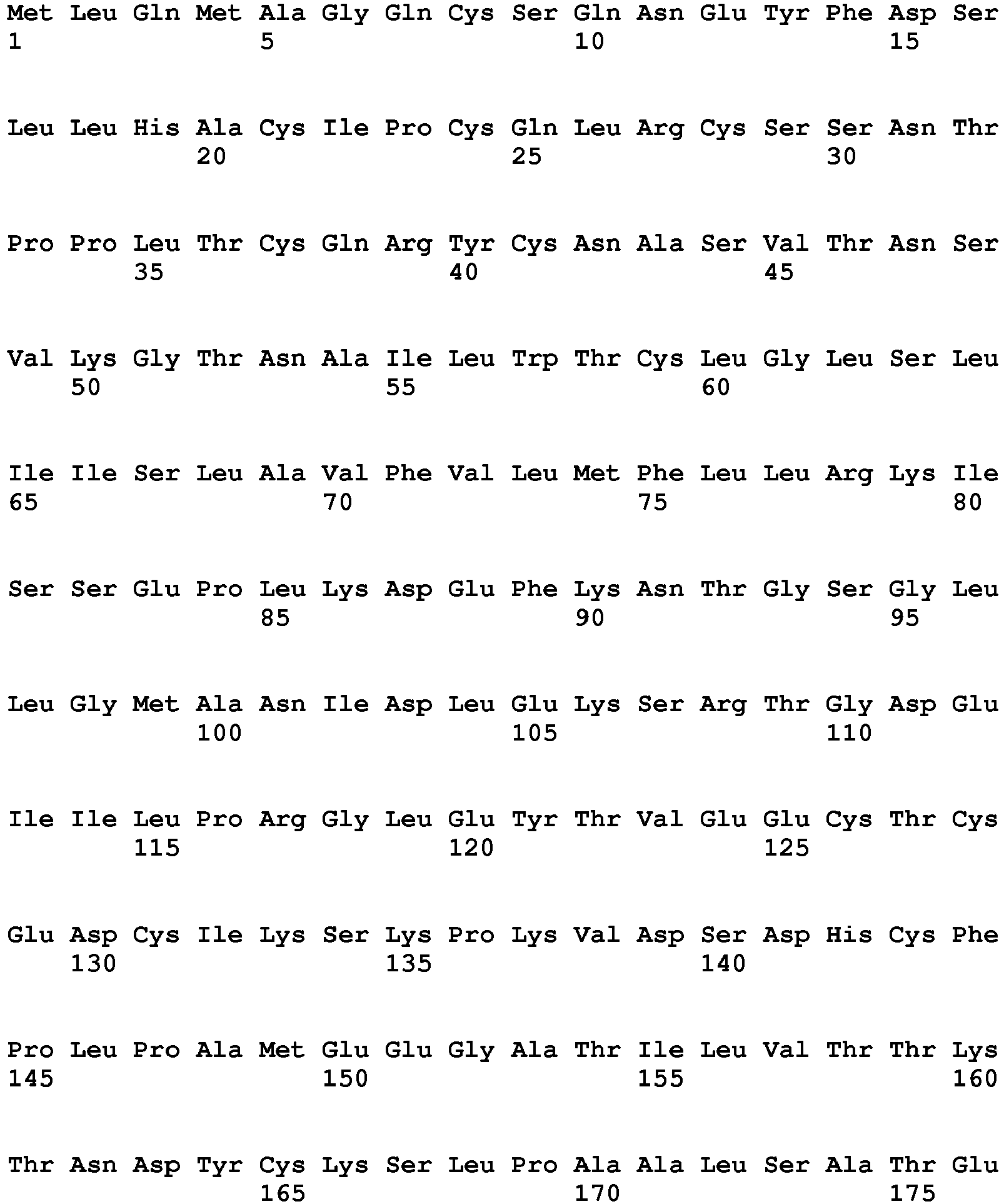 Met Leu Gln Met Ala Gly Gln Cys Ser Gln Asn Glu Tyr Phe Asp Ser
1 5 10 15

Leu Leu His Ala Cys Ile Pro Cys Gln Leu Arg Cys Ser Ser Asn Thr
20 25 30

Pro Pro Leu Thr Cys Gln Arg Tyr Cys Asn Ala Ser Val Thr Asn Ser
35 40 45

Val Lys Gly Thr Asn Ala Ile Leu Trp Thr Cys Leu Gly Leu Ser Leu
50 55 60

Ile Ile Ser Leu Ala Val Phe Val Leu Met Phe Leu Leu Arg Lys Ile
65 70 75 80

Ser Ser Glu Pro Leu Lys Asp Glu Phe Lys Asn Thr Gly Ser Gly Leu
85 90 95

Leu Gly Met Ala Asn Ile Asp Leu Glu Lys Ser Arg Thr Gly Asp Glu
100 105 110

Ile Ile Leu Pro Arg Gly Leu Glu Tyr Thr Val Glu Glu Cys Thr Cys
115 120 125

Glu Asp Cys Ile Lys Ser Lys Pro Lys Val Asp Ser Asp His Cys Phe
130 135 140

Pro Leu Pro Ala Met Glu Glu Gly Ala Thr Ile Leu Val Thr Thr Lys
145 150 155 160

Thr Asn Asp Tyr Cys Lys Ser Leu Pro Ala Ala Leu Ser Ala Thr Glu
165 170 175